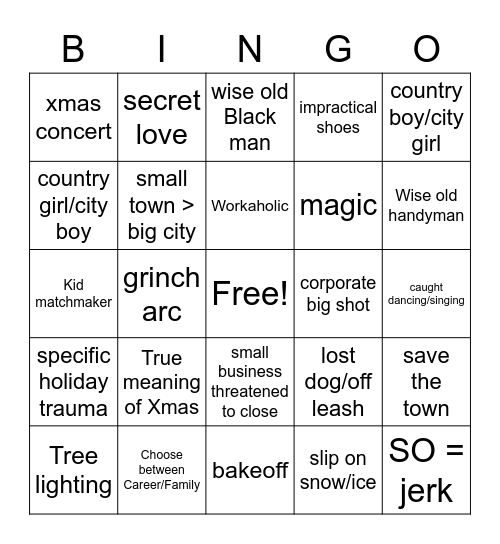 | B | I | N | G | O |
|---|---|---|---|---|
| xmas concert | secret love | wise old Black man | impractical shoes | country boy/city girl |
| country girl/city boy | small town > big city | Workaholic | magic | Wise old handyman |
| Kid matchmaker | grinch arc | Free! | corporate big shot | caught dancing/singing |
| specific holiday trauma | True meaning of Xmas | small business threatened to close | lost dog/off leash | save the town |
| Tree lighting | Choose between Career/Family | bakeoff | slip on snow/ice | SO = jerk |